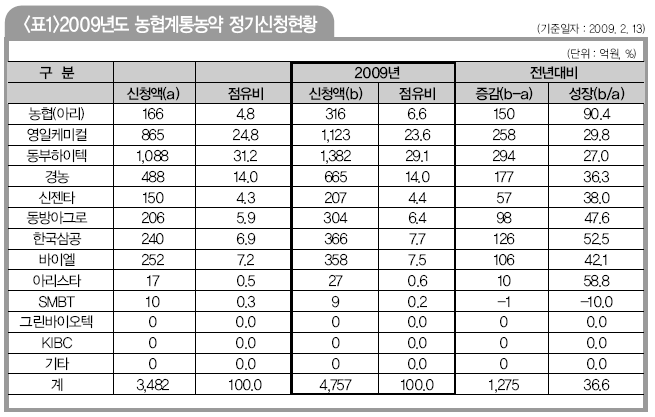 〈표1〉2009년도 농협계통농약 정기신청현황

(기준일자 : 2009. 2. 13)

(단위 : 억원, %)

| 구 분 | | | 2009년 | | 전년대비 | |
|---|---|---|---|---|---|---|
| | 신청액(a) | 점유비 | 신청액(b) | 점유비 | 증감(b-a) | 성장(b/a) |
| 농협(아리) | 166 | 4.8 | 316 | 6.6 | 150 | 90.4 |
| 영일케미컬 | 865 | 24.8 | 1,123 | 23.6 | 258 | 29.8 |
| 동부하이텍 | 1,088 | 31.2 | 1,382 | 29.1 | 294 | 27.0 |
| 경농 | 488 | 14.0 | 665 | 14.0 | 177 | 36.3 |
| 신젠타 | 150 | 4.3 | 207 | 4.4 | 57 | 38.0 |
| 동방아그로 | 206 | 5.9 | 304 | 6.4 | 98 | 47.6 |
| 한국삼공 | 240 | 6.9 | 366 | 7.7 | 126 | 52.5 |
| 바이엘 | 252 | 7.2 | 358 | 7.5 | 106 | 42.1 |
| 아리스타 | 17 | 0.5 | 27 | 0.6 | 10 | 58.8 |
| SMBT | 10 | 0.3 | 9 | 0.2 | -1 | -10.0 |
| 그린바이오텍 | 0 | 0.0 | 0 | 0.0 | 0 | 0.0 |
| KIBC | 0 | 0.0 | 0 | 0.0 | 0 | 0.0 |
| 기타 | 0 | 0.0 | 0 | 0.0 | 0 | 0.0 |
| 계 | 3,482 | 100.0 | 4,757 | 100.0 | 1,275 | 36.6 |